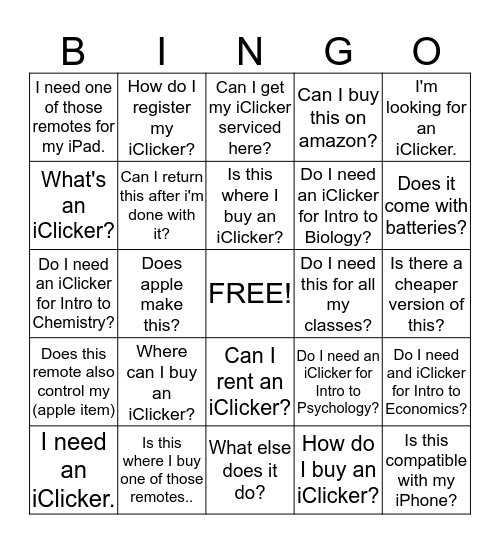 | B | I | N | G | O |
|---|---|---|---|---|
| I need one of those remotes for my iPad. | How do I register my iClicker? | Can I get my iClicker serviced here? | Can I buy this on amazon? | I'm looking for an iClicker. |
| What's an iClicker? | Can I return this after i'm done with it? | Is this where I buy an iClicker? | Do I need an iClicker for Intro to Biology? | Does it come with batteries? |
| Do I need an iClicker for Intro to Chemistry? | Does apple make this? | FREE! | Do I need this for all my classes? | Is there a cheaper version of this? |
| Does this remote also control my (apple item) | Where can I buy an iClicker? | Can I rent an iClicker? | Do I need an iClicker for Intro to Psychology? | Do I need and iClicker for Intro to Economics? |
| I need an iClicker. | Is this where I buy one of those remotes.. | What else does it do? | How do I buy an iClicker? | Is this compatible with my iPhone? |